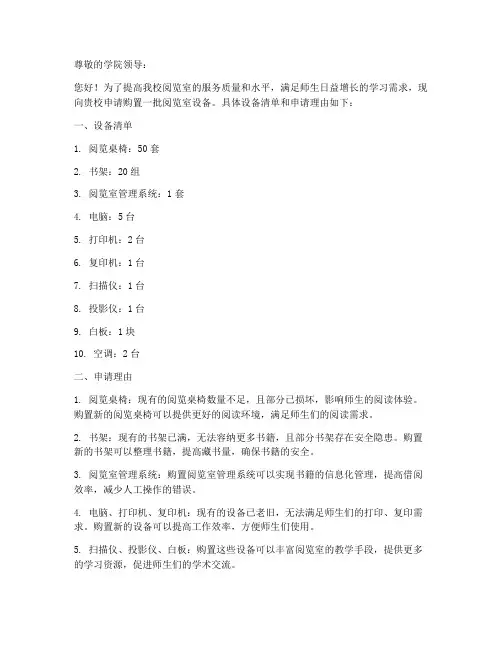 尊敬的学院领导：

您好！为了提高我校阅览室的服务质量和水平，满足师生日益增长的学习需求，现向贵校申请购置一批阅览室设备。具体设备清单和申请理由如下：

一、设备清单

1. 阅览桌椅：50 套

2. 书架：20 组

3. 阅览室管理系统：1 套

4. 电脑：5 台

5. 打印机：2 台

6. 复印机：1 台

7. 扫描仪：1 台

8. 投影仪：1 台

9. 白板：1 块

10. 空调：2 台

二、申请理由

1. 阅览桌椅：现有的阅览桌椅数量不足，且部分已损坏，影响师生的阅读体验。购置新的阅览桌椅可以提供更好的阅读环境，满足师生们的阅读需求。

2. 书架：现有的书架已满，无法容纳更多书籍，且部分书架存在安全隐患。购置新的书架可以整理书籍，提高藏书量，确保书籍的安全。

3. 阅览室管理系统：购置阅览室管理系统可以实现书籍的信息化管理，提高借阅效率，减少人工操作的错误。

4. 电脑、打印机、复印机：现有的设备已老旧，无法满足师生们的打印、复印需求。购置新的设备可以提高工作效率，方便师生们使用。

5. 扫描仪、投影仪、白板：购置这些设备可以丰富阅览室的教学手段，提供更多的学习资源，促进师生们的学术交流。